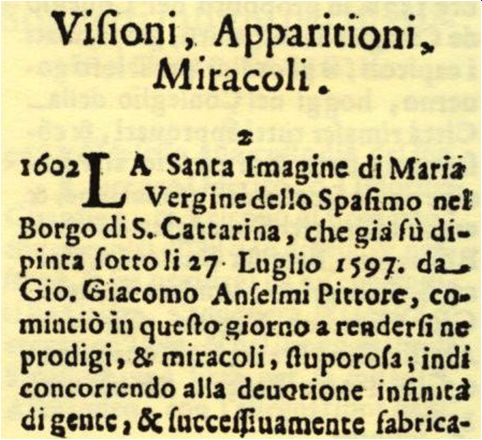 Visioni, Apparitioni, Miracoli.

2

1602 LA Santa Imagine di Maria Vergine dello Spasimo nel Borgo di S. Cattarina, che già fù dipinta sotto li 27. Luglio 1597. da Gio. Giacomo Anselmi Pittore, cominciò in questo giorno a rendersi ne prodigi, & miracoli, stuporosa; indi concorrendo alla deuotione infinità di gente, & successiuamente fabrica-